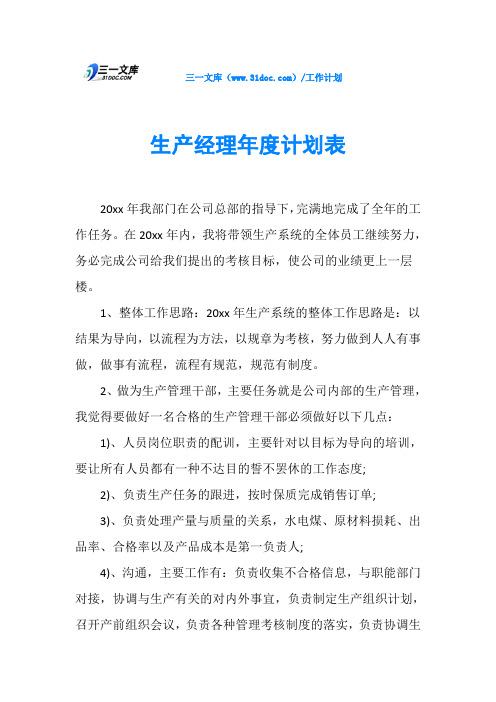 三一文库
31DOC.COM

三一文库（www.31doc.com）/工作计划

生产经理年度计划表

20xx年我部门在公司总部的指导下，完满地完成了全年的工作任务。在20xx年内，我将带领生产系统的全体员工继续努力，务必完成公司给我们提出的考核目标，使公司的业绩更上一层楼。

1、整体工作思路：20xx年生产系统的整体工作思路是：以结果为导向，以流程为方法，以规章为考核，努力做到人人有事做，做事有流程，流程有规范，规范有制度。

2、做为生产管理干部，主要任务就是公司内部的生产管理，我觉得要做好一名合格的生产管理干部必须做好以下几点：

1)、人员岗位职责的配训，主要针对以目标为导向的培训，要让所有人员都有一种不达目的誓不罢休的工作态度;

2)、负责生产任务的跟进，按时保质完成销售订单;

3)、负责处理产量与质量的关系，水电煤、原材料损耗、出品率、合格率以及产品成本是第一负责人;

4)、沟通，主要工作有：负责收集不合格信息，与职能部门对接，协调与生产有关的对内外事宜，负责制定生产组织计划，召开产前组织会议，负责各种管理考核制度的落实，负责协调生